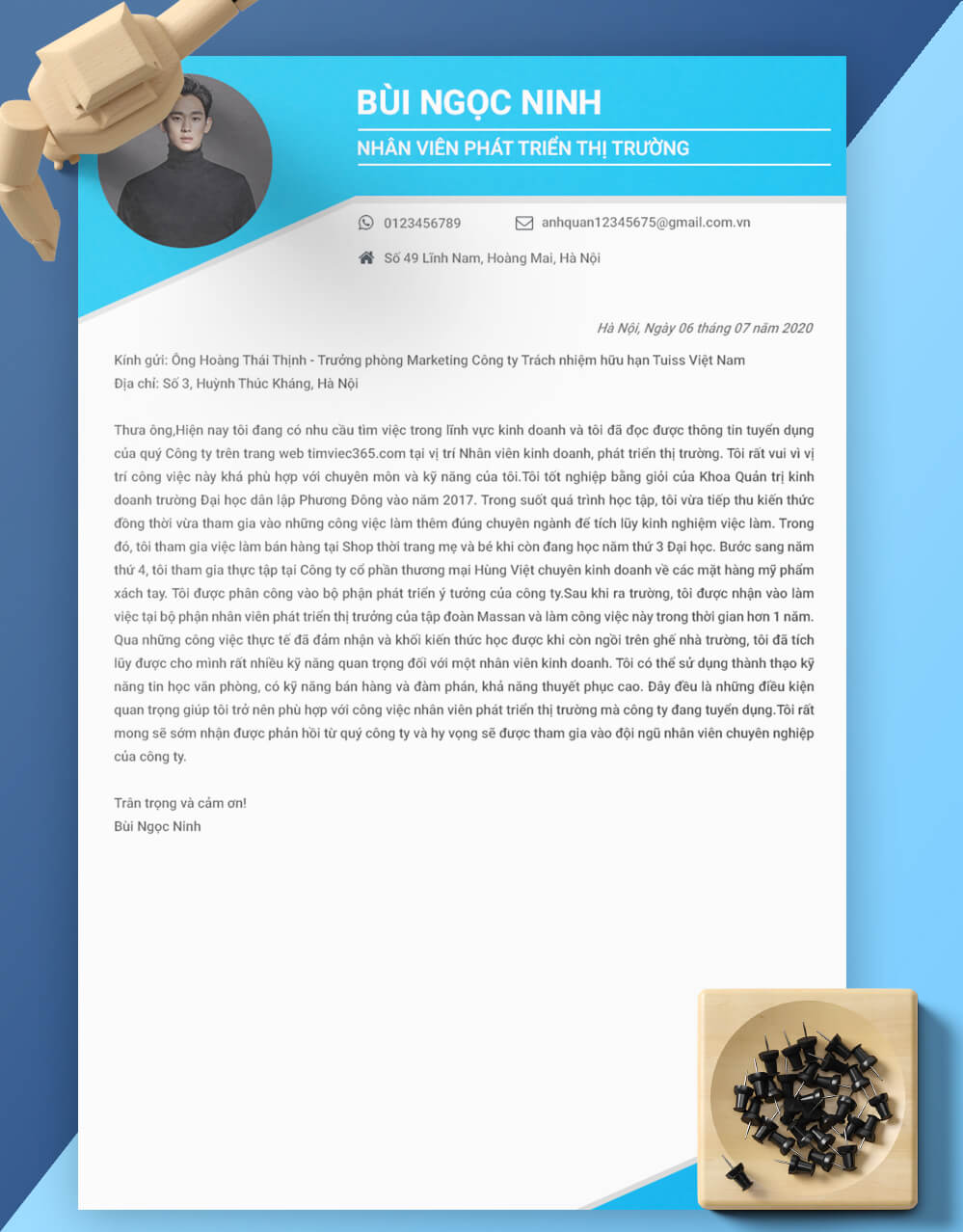 BÙI NGỌC NINH

NHÂN VIÊN PHÁT TRIỂN THỊ TRƯỜNG

0123456789

anhquan12345675@gmail.com.vn

Số 49 Lĩnh Nam, Hoàng Mai, Hà Nội

Hà Nội, Ngày 06 tháng 07 năm 2020

Kính gửi: Ông Hoàng Thái Thịnh - Trưởng phòng Marketing Công ty Trách nhiệm hữu hạn Tuiss Việt Nam
Địa chỉ: Số 3, Huỳnh Thúc Kháng, Hà Nội

Thưa ông,Hiện nay tôi đang có nhu cầu tìm việc trong lĩnh vực kinh doanh và tôi đã đọc được thông tin tuyển dụng của quý Công ty trên trang web timviec365.com tại vị trí Nhân viên kinh doanh, phát triển thị trường. Tôi rất vui vì vị trí công việc này khá phù hợp với chuyên môn và kỹ năng của tôi.Tôi tốt nghiệp bằng giỏi của Khoa Quản trị kinh doanh trường Đại học dân lập Phương Đông vào năm 2017. Trong suốt quá trình học tập, tôi vừa tiếp thu kiến thức đồng thời vừa tham gia vào những công việc làm thêm đúng chuyên ngành để tích lũy kinh nghiệm việc làm. Trong đó, tôi tham gia việc làm bán hàng tại Shop thời trang mẹ và bé khi còn đang học năm thứ 3 Đại học. Bước sang năm thứ 4, tôi tham gia thực tập tại Công ty cổ phần thương mại Hùng Việt chuyên kinh doanh về các mặt hàng mỹ phẩm xách tay. Tôi được phân công vào bộ phận phát triển ý tưởng của công ty.Sau khi ra trường, tôi được nhận vào làm việc tại bộ phận nhân viên phát triển thị trường của tập đoàn Massan và làm công việc này trong thời gian hơn 1 năm. Qua những công việc thực tế đã đảm nhận và khối kiến thức học được khi còn ngồi trên ghế nhà trường, tôi đã tích lũy được cho mình rất nhiều kỹ năng quan trọng đối với một nhân viên kinh doanh. Tôi có thể sử dụng thành thạo kỹ năng tin học văn phòng, có kỹ năng bán hàng và đàm phán, khả năng thuyết phục cao. Đây đều là những điều kiện quan trọng giúp tôi trở nên phù hợp với công việc nhân viên phát triển thị trường mà công ty đang tuyển dụng.Tôi rất mong sẽ sớm nhận được phản hồi từ quý công ty và hy vọng sẽ được tham gia vào đội ngũ nhân viên chuyên nghiệp của công ty.

Trân trọng và cảm ơn!
Bùi Ngọc Ninh